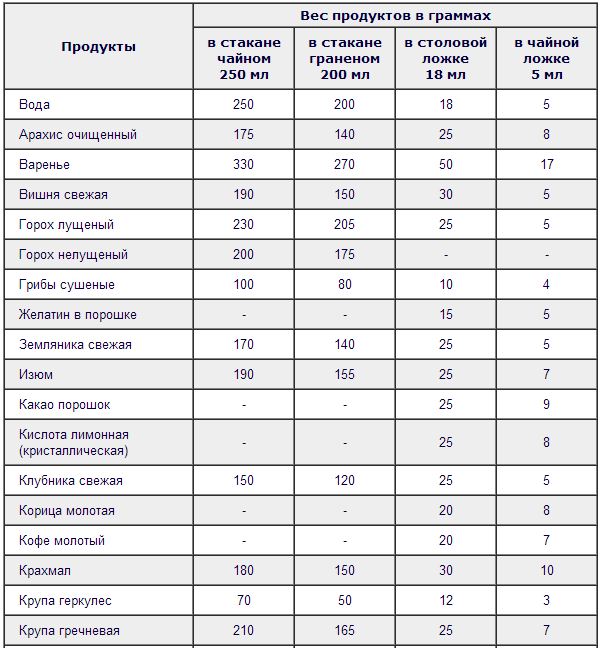 | Продукты | Вес продуктов в граммах | | | |
|---|---|---|---|---|
| | в стакане чайном 250 мл | в стакане граненом 200 мл | в столовой ложке 18 мл | в чайной ложке 5 мл |
| Вода | 250 | 200 | 18 | 5 |
| Арахис очищенный | 175 | 140 | 25 | 8 |
| Варенье | 330 | 270 | 50 | 17 |
| Вишня свежая | 190 | 150 | 30 | 5 |
| Горох лущеный | 230 | 205 | 25 | 5 |
| Горох нелущеный | 200 | 175 | - | - |
| Грибы сушеные | 100 | 80 | 10 | 4 |
| Желатин в порошке | - | - | 15 | 5 |
| Земляника свежая | 170 | 140 | 25 | 5 |
| Изюм | 190 | 155 | 25 | 7 |
| Какао порошок | - | - | 25 | 9 |
| Кислота лимонная (кристаллическая) | - | - | 25 | 8 |
| Клубника свежая | 150 | 120 | 25 | 5 |
| Корица молотая | - | - | 20 | 8 |
| Кофе молотый | - | - | 20 | 7 |
| Крахмал | 180 | 150 | 30 | 10 |
| Крупа геркулес | 70 | 50 | 12 | 3 |
| Крупа гречневая | 210 | 165 | 25 | 7 |